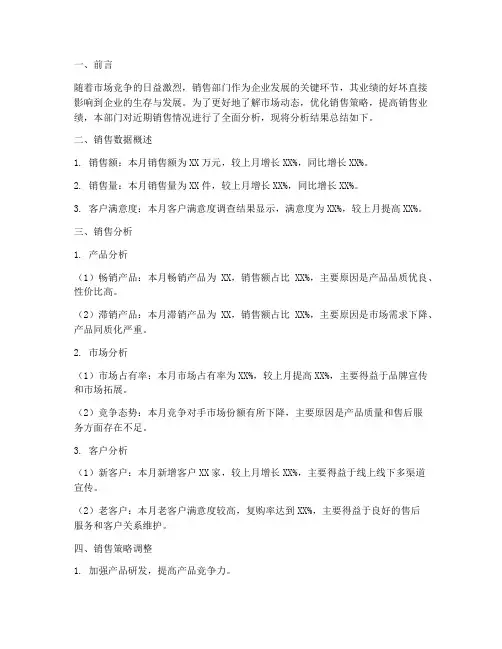 一、前言

随着市场竞争的日益激烈，销售部门作为企业发展的关键环节，其业绩的好坏直接影响到企业的生存与发展。为了更好地了解市场动态，优化销售策略，提高销售业绩，本部门对近期销售情况进行了全面分析，现将分析结果总结如下。

二、销售数据概述

1. 销售额：本月销售额为 XX 万元，较上月增长 XX%，同比增长 XX%。

2. 销售量：本月销售量为 XX 件，较上月增长 XX%，同比增长 XX%。

3. 客户满意度：本月客户满意度调查结果显示，满意度为 XX%，较上月提高 XX%。

三、销售分析

1. 产品分析

（1）畅销产品：本月畅销产品为 XX，销售额占比 XX%，主要原因是产品品质优良、性价比高。

（2）滞销产品：本月滞销产品为 XX，销售额占比 XX%，主要原因是市场需求下降、产品同质化严重。

2. 市场分析

（1）市场占有率：本月市场占有率为 XX%，较上月提高 XX%，主要得益于品牌宣传和市场拓展。

（2）竞争态势：本月竞争对手市场份额有所下降，主要原因是产品质量和售后服务方面存在不足。

3. 客户分析

（1）新客户：本月新增客户 XX 家，较上月增长 XX%，主要得益于线上线下多渠道宣传。

（2）老客户：本月老客户满意度较高，复购率达到 XX%，主要得益于良好的售后服务和客户关系维护。

四、销售策略调整

1. 加强产品研发，提高产品竞争力。